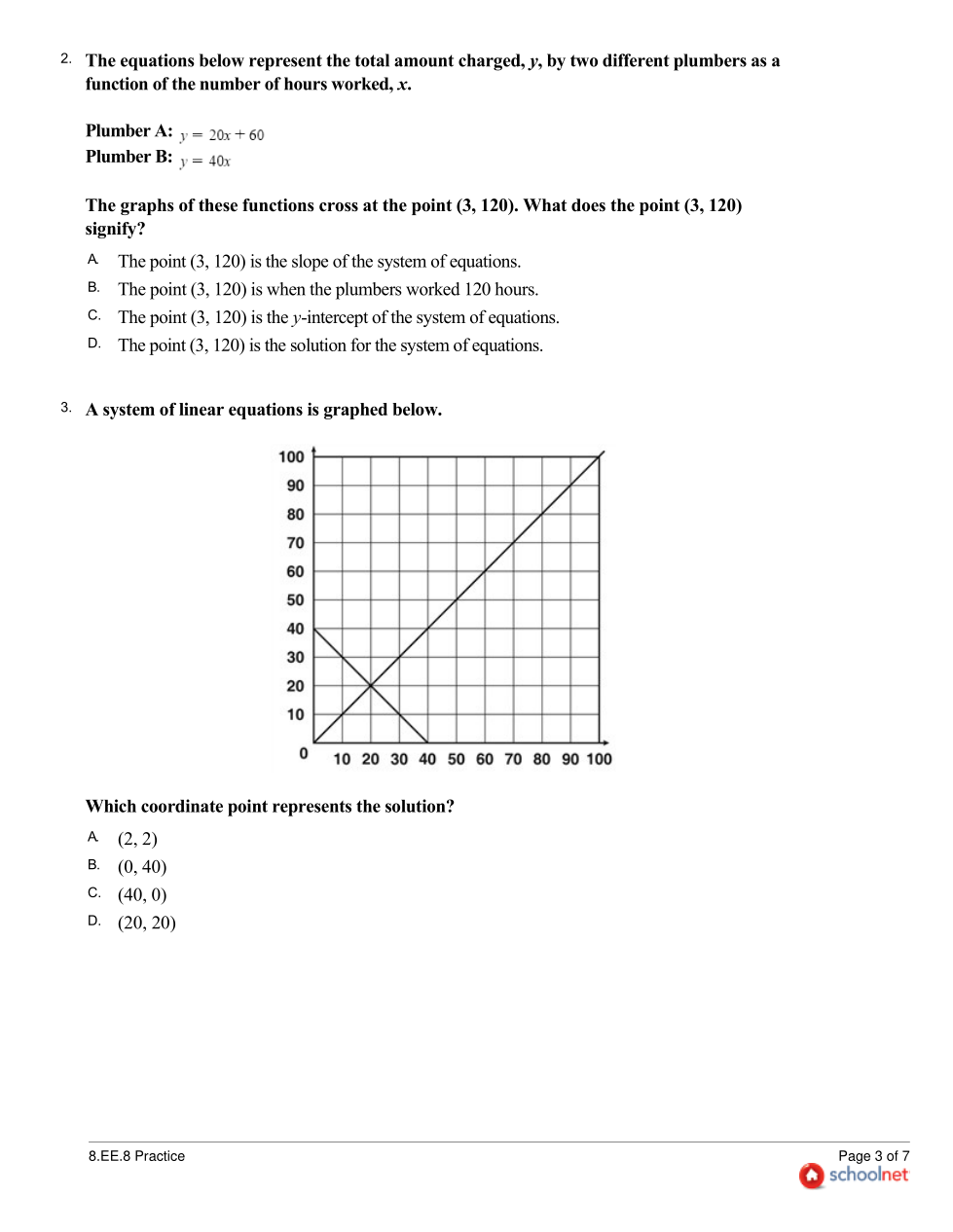 2. The equations below represent the total amount charged, $y$, by two different plumbers as a function of the number of hours worked, $x$.

Plumber A: $y = 20x + 60$
Plumber B: $y = 40x$

The graphs of these functions cross at the point (3, 120). What does the point (3, 120) signify?

A. The point (3, 120) is the slope of the system of equations.
B. The point (3, 120) is when the plumbers worked 120 hours.
C. The point (3, 120) is the $y$-intercept of the system of equations.
D. The point (3, 120) is the solution for the system of equations.

3. A system of linear equations is graphed below.

100
90
80
70
60
50
40
30
20
10
0
10 20 30 40 50 60 70 80 90 100

Which coordinate point represents the solution?

A. (2, 2)
B. (0, 40)
C. (40, 0)
D. (20, 20)

8.EE.8 Practice

Page 3 of 7
schoolnet